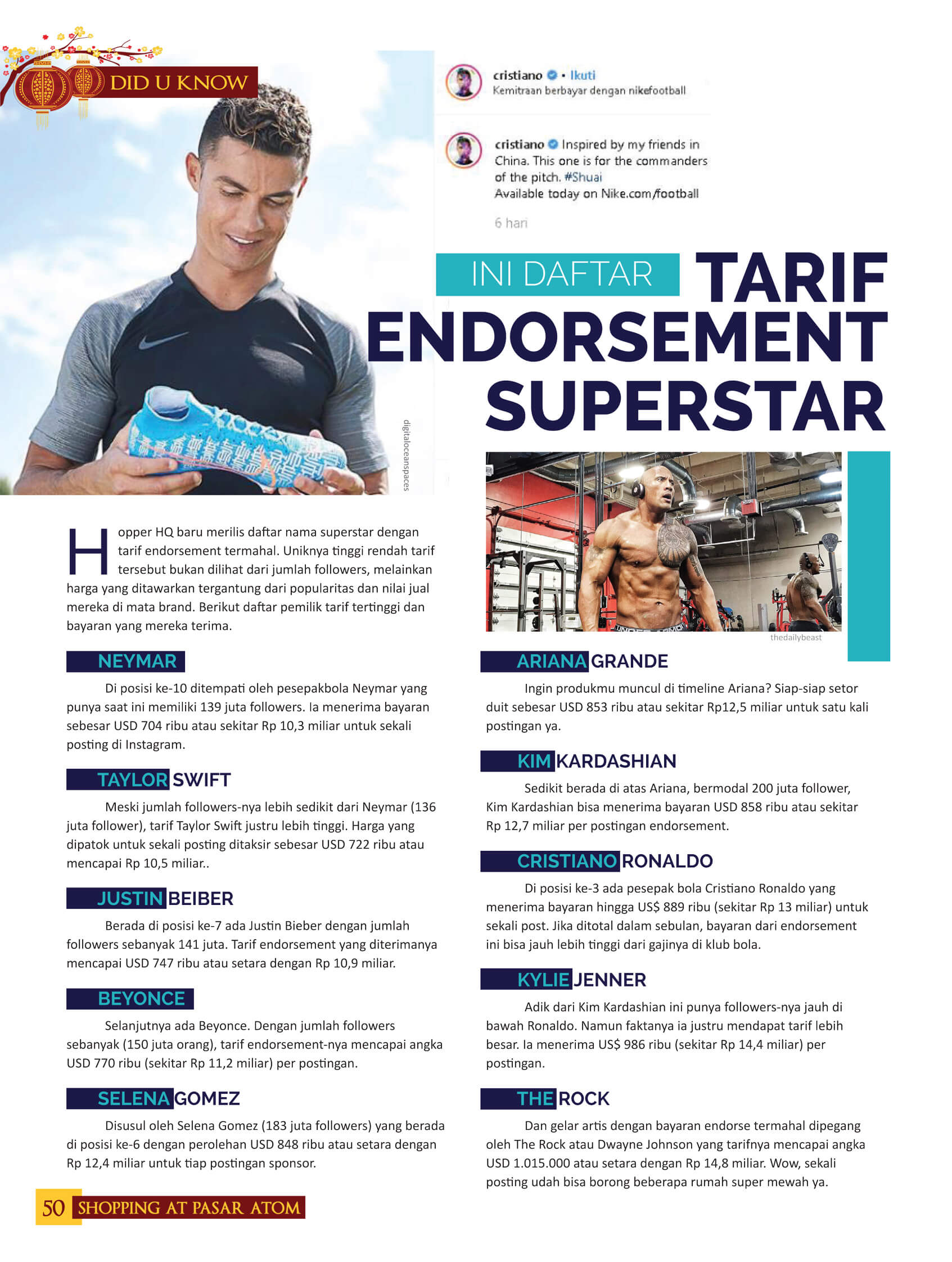 DID U KNOW

cristiano • Ikuti
Kemitraan berbayar dengan nikefootball

cristiano Inspired by my friends in China. This one is for the commanders of the pitch. #Shuai
Available today on Nike.com/football

6 hari

INI DAFTAR TARIF ENDORSEMENT SUPERSTAR

digitaloceanspaces

thedailybeast

Hopper HQ baru merilis daftar nama superstar dengan tarif endorsement termahal. Uniknya tinggi rendah tarif tersebut bukan dilihat dari jumlah followers, melainkan harga yang ditawarkan tergantung dari popularitas dan nilai jual mereka di mata brand. Berikut daftar pemilik tarif tertinggi dan bayaran yang mereka terima.

NEYMAR

Di posisi ke-10 ditempati oleh pesepakbola Neymar yang punya saat ini memiliki 139 juta followers. Ia menerima bayaran sebesar USD 704 ribu atau sekitar Rp 10,3 miliar untuk sekali posting di Instagram.

TAYLOR SWIFT

Meski jumlah followers-nya lebih sedikit dari Neymar (136 juta follower), tarif Taylor Swift justru lebih tinggi. Harga yang dipatok untuk sekali posting ditaksir sebesar USD 722 ribu atau mencapai Rp 10,5 miliar..

JUSTIN BEIBER

Berada di posisi ke-7 ada Justin Bieber dengan jumlah followers sebanyak 141 juta. Tarif endorsement yang diterimanya mencapai USD 747 ribu atau setara dengan Rp 10,9 miliar.

BEYONCE

Selanjutnya ada Beyonce. Dengan jumlah followers sebanyak (150 juta orang), tarif endorsement-nya mencapai angka USD 770 ribu (sekitar Rp 11,2 miliar) per postingan.

SELENA GOMEZ

Disusul oleh Selena Gomez (183 juta followers) yang berada di posisi ke-6 dengan perolehan USD 848 ribu atau setara dengan Rp 12,4 miliar untuk tiap postingan sponsor.

ARIANA GRANDE

Ingin produkmu muncul di timeline Ariana? Siap-siap setor duit sebesar USD 853 ribu atau sekitar Rp12,5 miliar untuk satu kali postingan ya.

KIM KARDASHIAN

Sedikit berada di atas Ariana, bermodal 200 juta follower, Kim Kardashian bisa menerima bayaran USD 858 ribu atau sekitar Rp 12,7 miliar per postingan endorsement.

CRISTIANO RONALDO

Di posisi ke-3 ada pesepak bola Cristiano Ronaldo yang menerima bayaran hingga US$ 889 ribu (sekitar Rp 13 miliar) untuk sekali post. Jika ditotal dalam sebulan, bayaran dari endorsement ini bisa jauh lebih tinggi dari gajinya di klub bola.

KYLIE JENNER

Adik dari Kim Kardashian ini punya followers-nya jauh di bawah Ronaldo. Namun faktanya ia justru mendapat tarif lebih besar. Ia menerima US$ 986 ribu (sekitar Rp 14,4 miliar) per postingan.

THE ROCK

Dan gelar artis dengan bayaran endorse termahal dipegang oleh The Rock atau Dwayne Johnson yang tarifnya mencapai angka USD 1.015.000 atau setara dengan Rp 14,8 miliar. Wow, sekali posting udah bisa borong beberapa rumah super mewah ya.

50 SHOPPING AT PASAR ATOM